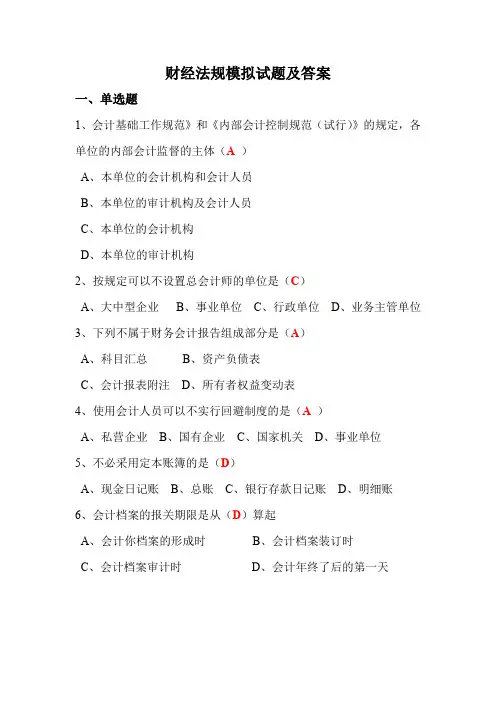 财经法规模拟试题及答案

一、单选题

1、会计基础工作规范》和《内部会计控制规范（试行）》的规定，各单位的内部会计监督的主体（A ）

A、本单位的会计机构和会计人员

B、本单位的审计机构及会计人员

C、本单位的会计机构

D、本单位的审计机构

2、按规定可以不设置总会计师的单位是（C）

A、大中型企业 B、事业单位 C、行政单位 D、业务主管单位

3、下列不属于财务会计报告组成部分是（A）

A、科目汇总 B、资产负债表

C、会计报表附注 D、所有者权益变动表

4、使用会计人员可以不实行回避制度的是（A ）

A、私营企业 B、国有企业 C、国家机关 D、事业单位

5、不必采用定本账簿的是（D）

A、现金日记账 B、总账 C、银行存款日记账 D、明细账

6、会计档案的报关期限是从（D）算起

A、会计你档案的形成时 B、会计档案装订时

C、会计档案审计时 D、会计年终了后的第一天